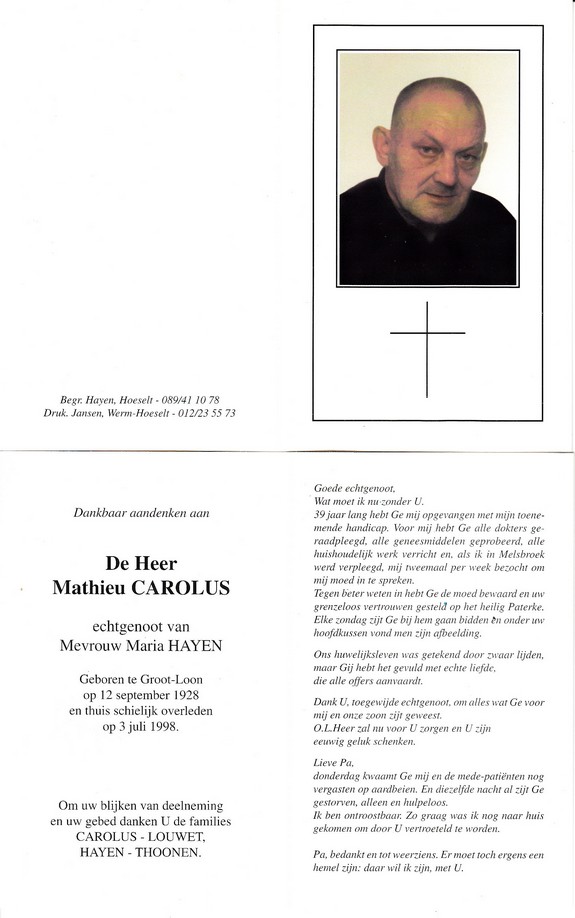 Begr. Hayen, Hoeselt - 089/41 10 78
Druk. Jansen, Werm-Hoeselt - 012/23 55 73

Dankbaar aandenken aan

De Heer
Mathieu CAROLUS

echtgenoot van
Mevrouw Maria HAYEN

Geboren te Groot-Loon
op 12 september 1928
en thuis schielijk overleden
op 3 juli 1998.

Om uw blijken van deelneming en uw gebed danken U de families
CAROLUS - LOUWET,
HAYEN - THOONEN.

Goede echtgenoot,
Wat moet ik nu zonder U.
39 jaar lang hebt Ge mij opgevangen met mijn toenemende handicap. Voor mij hebt Ge alle dokters geraadpleegd, alle geneesmiddelen geprobeerd, alle huishoudelijk werk verricht en, als ik in Melsbroek werd verpleegd, mij tweemaal per week bezocht om mij moed in te spreken.
Tegen beter weten in hebt Ge de moed bewaard en uw grenzeloos vertrouwen gesteld op het heilig Paterke. Elke zondag zijt Ge bij hem gaan bidden en onder uw hoofdkussen vond men zijn afbeelding.

Ons huwelijksleven was getekend door zwaar lijden, maar Gij hebt het gevuld met echte liefde, die alle offers aanvaardt.

Dank U, toegewijde echtgenoot, om alles wat Ge voor mij en onze zoon zijt geweest.
O.L.Heer zal nu voor U zorgen en U zijn eeuwig geluk schenken.

Lieve Pa,
donderdag kwaamt Ge mij en de mede-patiënten nog vergasten op aardbeien. En diezelfde nacht al zijt Ge gestorven, alleen en hulpeloos.
Ik ben ontroostbaar. Zo graag was ik nog naar huis gekomen om door U vertroeteld te worden.

Pa, bedankt en tot weerziens. Er moet toch ergens een hemel zijn: daar wil ik zijn, met U.